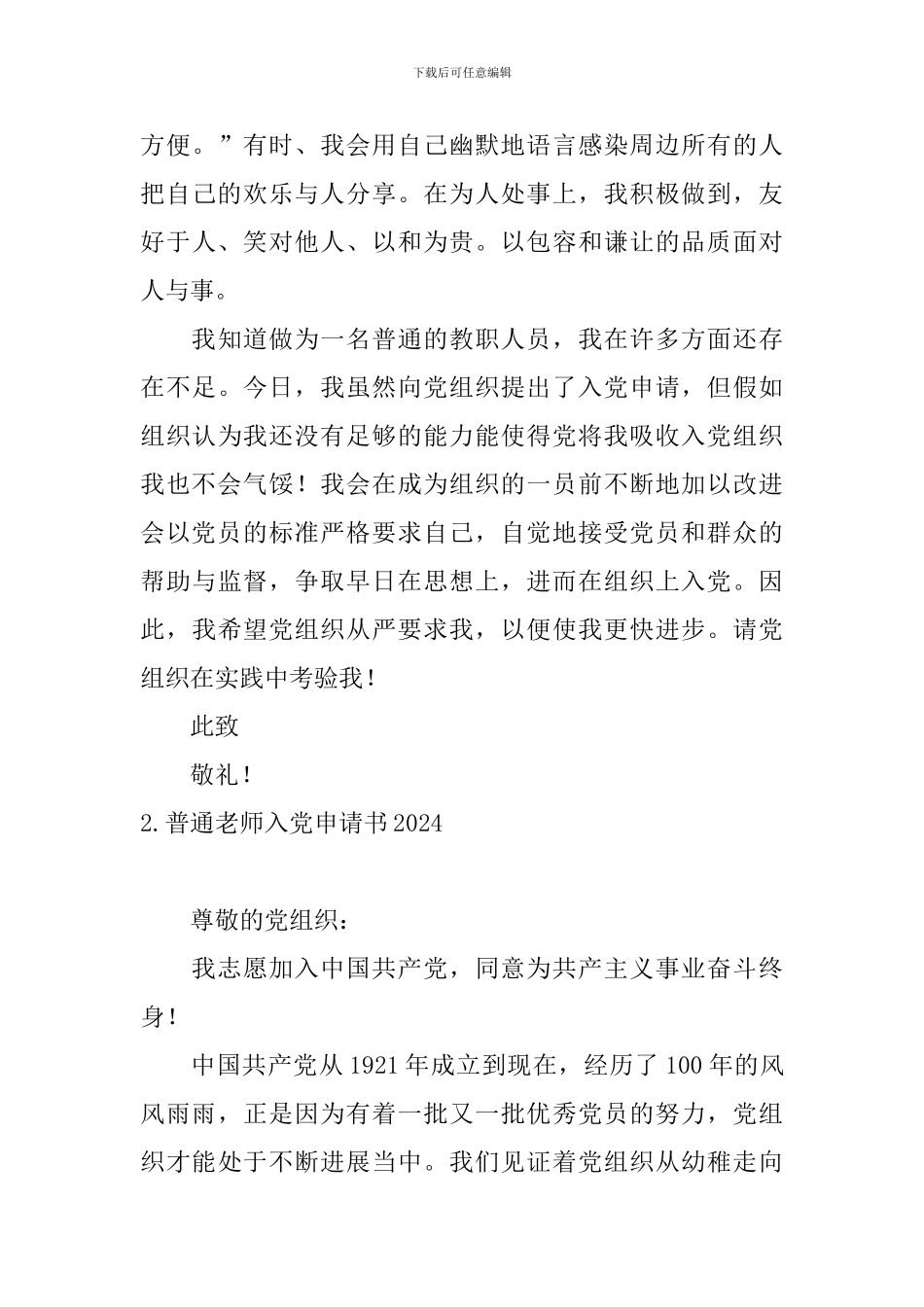 下载后可任意编辑

方便。”有时、我会用自己幽默地语言感染周边所有的人把自己的欢乐与人分享。在为人处事上，我积极做到，友好于人、笑对他人、以和为贵。以包容和谦让的品质面对人与事。

我知道做为一名普通的教职人员，我在许多方面还存在不足。今日，我虽然向党组织提出了入党申请，但假如组织认为我还没有足够的能力能使得党将我吸收入党组织我也不会气馁！我会在成为组织的一员前不断地加以改进会以党员的标准严格要求自己，自觉地接受党员和群众的帮助与监督，争取早日在思想上，进而在组织上入党。因此，我希望党组织从严要求我，以便使我更快进步。请党组织在实践中考验我！

此致

敬礼！

2.普通老师入党申请书2024

尊敬的党组织：

我志愿加入中国共产党，同意为共产主义事业奋斗终身！

中国共产党从1921年成立到现在，经历了100年的风风雨雨，正是因为有着一批又一批优秀党员的努力，党组织才能处于不断进展当中。我们见证着党组织从幼稚走向